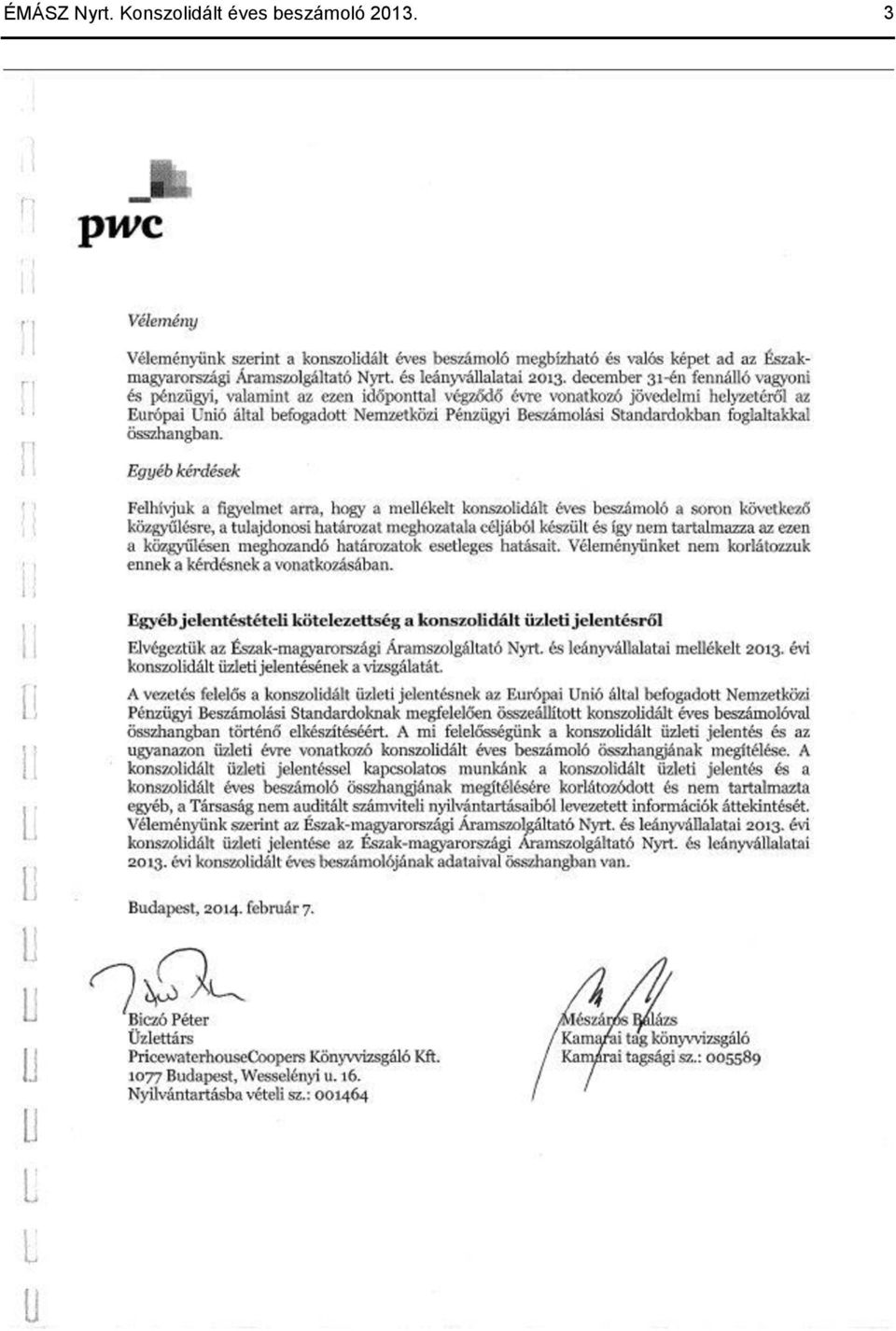 ÉMÁSZ Nyrt. Konszolidált éves beszámoló 2013. 3

pwc

Vélemény

Véleményünk szerint a konszolidált éves beszámoló megbízható és valós képet ad az Észak-magyarországi Áramszolgáltató Nyrt. és leányvállalatai 2013. december 31-én fennálló vagyoni és pénzügyi, valamint az ezen időponttal végződő évre vonatkozó jövedelmi helyzetéről az Európai Unió által befogadott Nemzetközi Pénzügyi Beszámolási Standardokban foglaltakkal összhangban.

Egyéb kérdések

Felhívjuk a figyelmet arra, hogy a mellékelt konszolidált éves beszámoló a soron következő közgyűlésre, a tulajdonosi határozat meghozatala céljából készült és így nem tartalmazza az ezen a közgyűlésen meghozandó határozatok esetleges hatásait. Véleményünket nem korlátozzuk ennek a kérdésnek a vonatkozásában.

Egyéb jelentéstételi kötelezettség a konszolidált üzleti jelentésről

Elvégeztük az Észak-magyarországi Áramszolgáltató Nyrt. és leányvállalatai mellékelt 2013. évi konszolidált üzleti jelentésének a vizsgálatát.

A vezetés felelős a konszolidált üzleti jelentésnek az Európai Unió által befogadott Nemzetközi Pénzügyi Beszámolási Standardoknak megfelelően összeállított konszolidált éves beszámolóval összhangban történő elkészítéséért. A mi felelősségünk a konszolidált üzleti jelentés és az ugyanazon üzleti évre vonatkozó konszolidált éves beszámoló összhangjának megítélése. A konszolidált üzleti jelentéssel kapcsolatos munkánk a konszolidált üzleti jelentés és a konszolidált éves beszámoló összhangjának megítélésére korlátozódott és nem tartalmazta egyéb, a Társaság nem auditált számviteli nyilvántartásaiból levezetett információk áttekintését. Véleményünk szerint az Észak-magyarországi Áramszolgáltató Nyrt. és leányvállalatai 2013. évi konszolidált üzleti jelentése az Észak-magyarországi Áramszolgáltató Nyrt. és leányvállalatai 2013. évi konszolidált éves beszámolójának adataival összhangban van.

Budapest, 2014. február 7.

Biczó Péter
Üzlettárs
PricewaterhouseCoopers Könyvvizsgáló Kft.
1077 Budapest, Wesselényi u. 16.
Nyilvántartásba vételi sz.: 001464

Mészáros Balázs
Kamarai tag könyvvizsgáló
Kamarai tagsági sz.: 005589